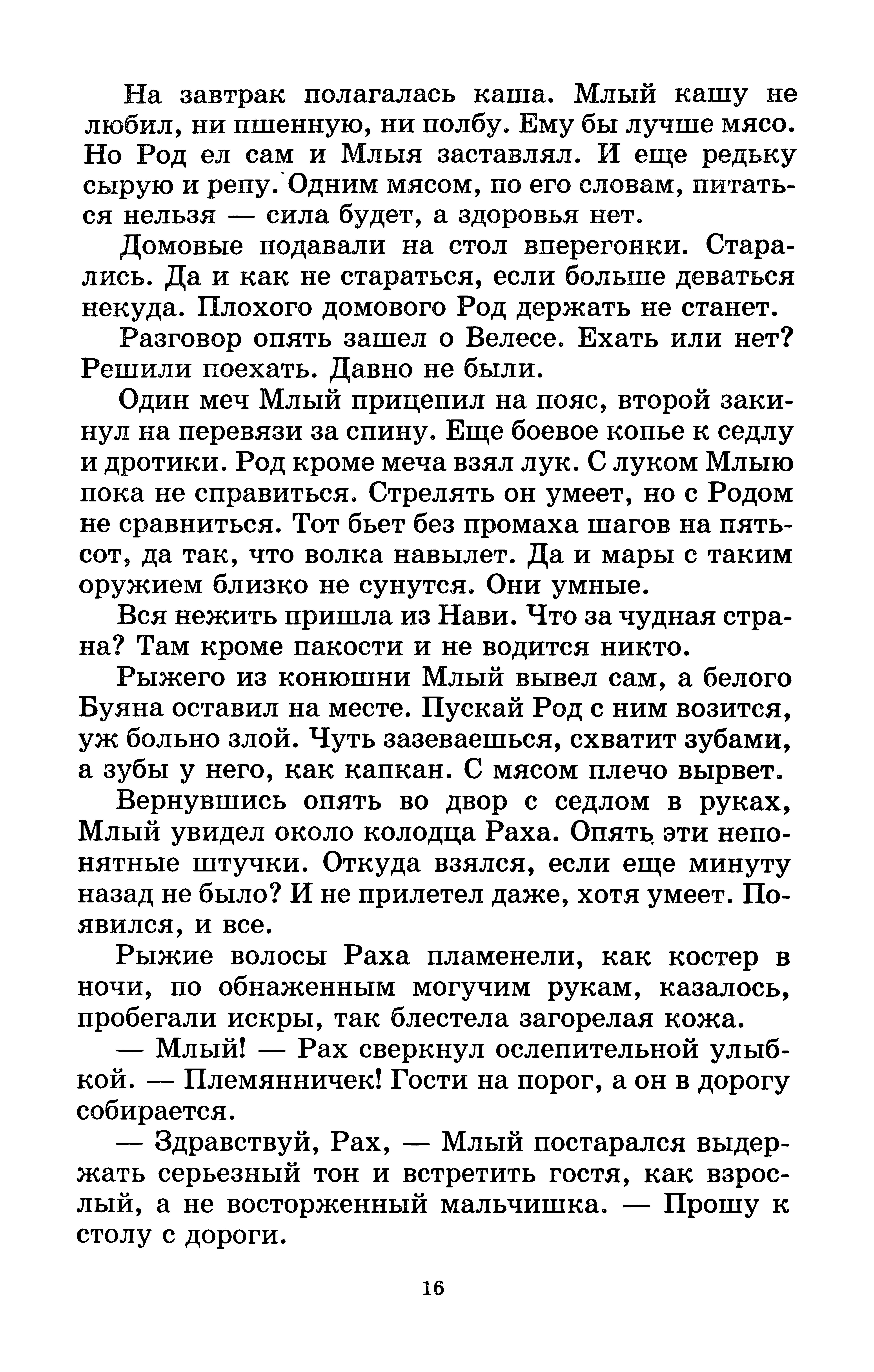 На завтрак полагалась каша. Млый кашу не любил, ни пшенную, ни полбу. Ему бы лучше мясо. Но Род ел сам и Млыя заставлял. И еще редьку сырую и репу. Одним мясом, по его словам, питаться нельзя — сила будет, а здоровья нет.

Домовые подавали на стол вперегонки. Старались. Да и как не стараться, если больше деваться некуда. Плохого домового Род держать не станет.

Разговор опять зашел о Велесе. Ехать или нет? Решили поехать. Давно не были.

Один меч Млый прицепил на пояс, второй закинул на перевязи за спину. Еще боевое копье к седлу и дротики. Род кроме меча взял лук. С луком Млыю пока не справиться. Стрелять он умеет, но с Родом не сравниться. Тот бьет без промаха шагов на пятьсот, да так, что волка навылет. Да и мары с таким оружием близко не сунутся. Они умные.

Вся нежить пришла из Нави. Что за чудная страна? Там кроме пакости и не водится никто.

Рыжего из конюшни Млый вывел сам, а белого Буяна оставил на месте. Пускай Род с ним возится, уж больно злой. Чуть зазеваешься, схватит зубами, а зубы у него, как капкан. С мясом плечо вырвет.

Вернувшись опять во двор с седлом в руках, Млый увидел около колодца Раха. Опять эти непонятные штучки. Откуда взялся, если еще минуту назад не было? И не прилетел даже, хотя умеет. Появился, и все.

Рыжие волосы Раха пламенели, как костер в ночи, по обнаженным могучим рукам, казалось, пробегали искры, так блестела загорелая кожа.

— Млый! — Рах сверкнул ослепительной улыбкой. — Племянничек! Гости на порог, а он в дорогу собирается.

— Здравствуй, Рах, — Млый постарался выдержать серьезный тон и встретить гостя, как взрослый, а не восторженный мальчишка. — Прошу к столу с дороги.

16